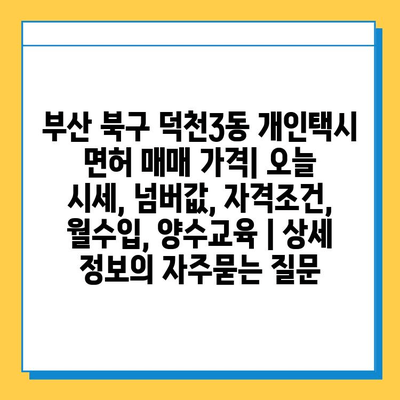 부산 북구 덕천3동 개인택시 면허 매매 가격| 오늘 시세, 넘버값, 자격조건, 월수입, 양수교육 | 상세 정보의 자주묻는 질문